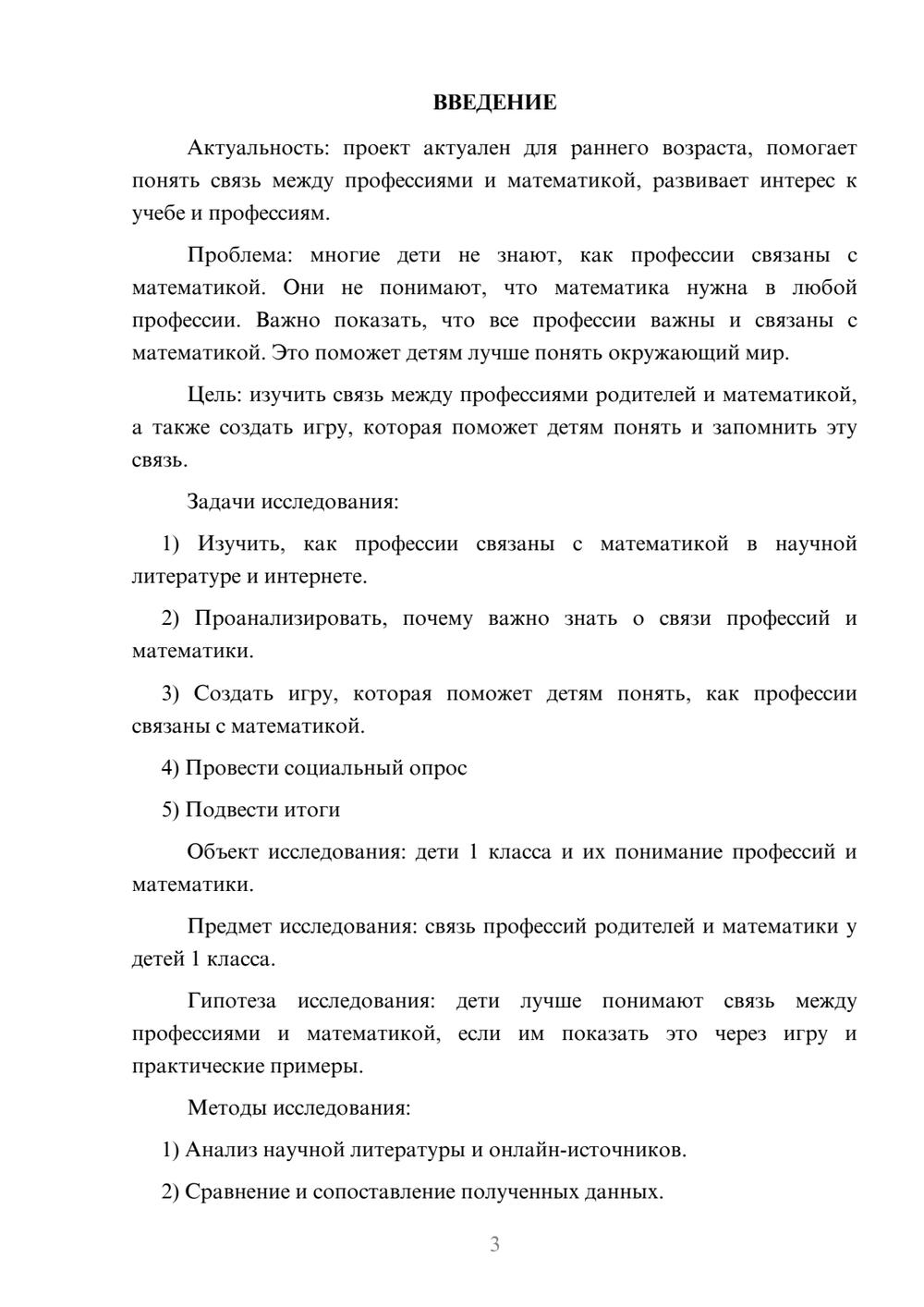 ВВЕДЕНИЕ

Актуальность: проект актуален для раннего возраста, помогает понять связь между профессиями и математикой, развивает интерес к учебе и профессиям.

Проблема: многие дети не знают, как профессии связаны с математикой. Они не понимают, что математика нужна в любой профессии. Важно показать, что все профессии важны и связаны с математикой. Это поможет детям лучше понять окружающий мир.

Цель: изучить связь между профессиями родителей и математикой, а также создать игру, которая поможет детям понять и запомнить эту связь.

Задачи исследования:

1) Изучить, как профессии связаны с математикой в научной литературе и интернете.

2) Проанализировать, почему важно знать о связи профессий и математики.

3) Создать игру, которая поможет детям понять, как профессии связаны с математикой.

4) Провести социальный опрос

5) Подвести итоги

Объект исследования: дети 1 класса и их понимание профессий и математики.

Предмет исследования: связь профессий родителей и математики у детей 1 класса.

Гипотеза исследования: дети лучше понимают связь между профессиями и математикой, если им показать это через игру и практические примеры.

Методы исследования:

1) Анализ научной литературы и онлайн-источников.

2) Сравнение и сопоставление полученных данных.

3